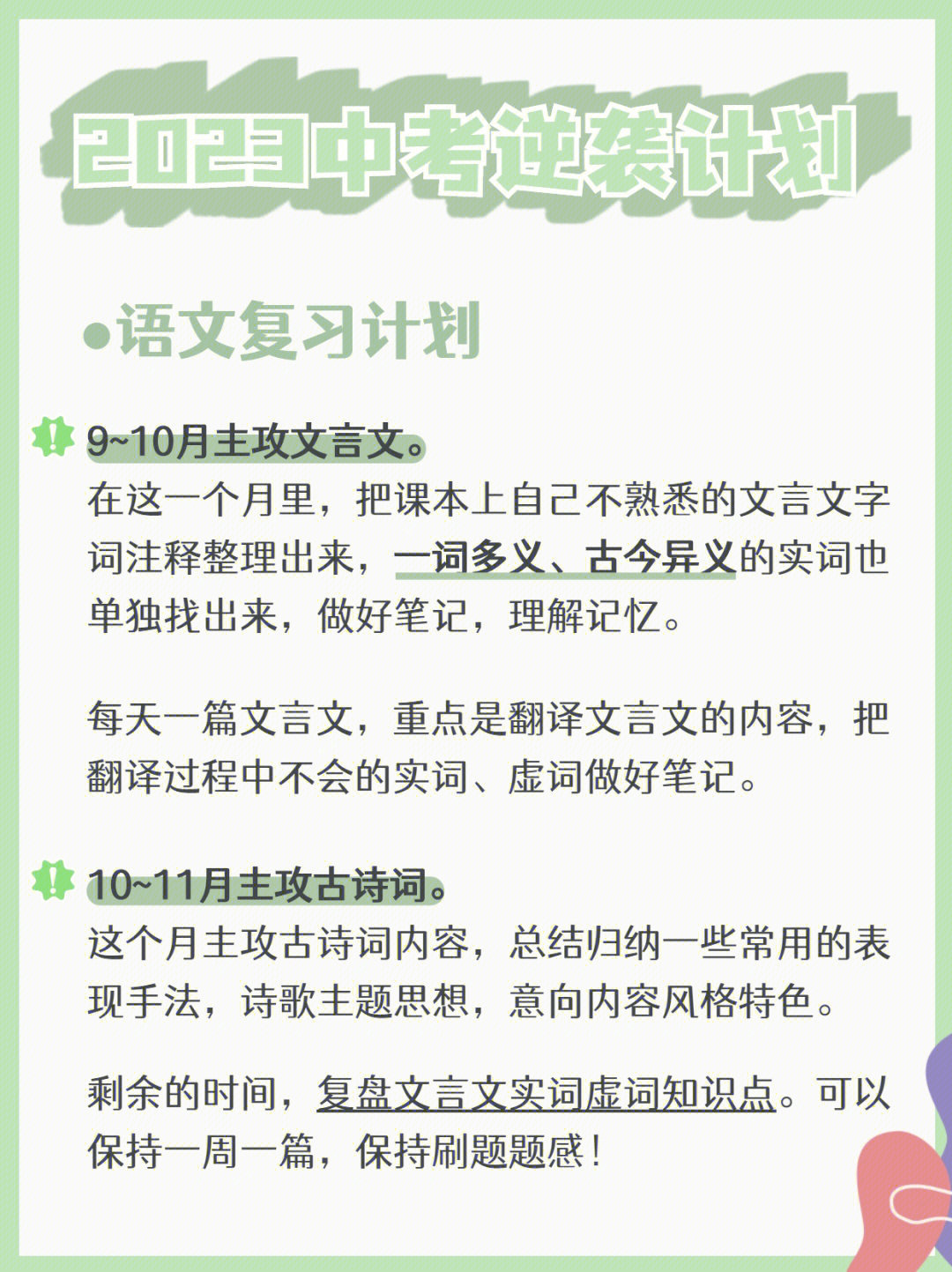 2023中考逆袭计划

•语文复习计划

9~10月主攻文言文。
在这一个月里，把课本上自己不熟悉的文言文字词注释整理出来，一词多义、古今异义的实词也单独找出来，做好笔记，理解记忆。

每天一篇文言文，重点是翻译文言文的内容，把翻译过程中不会的实词、虚词做好笔记。

10~11月主攻古诗词。
这个月主攻古诗词内容，总结归纳一些常用的表现手法，诗歌主题思想，意向内容风格特色。

剩余的时间，复盘文言文实词虚词知识点。可以保持一周一篇，保持刷题题感！